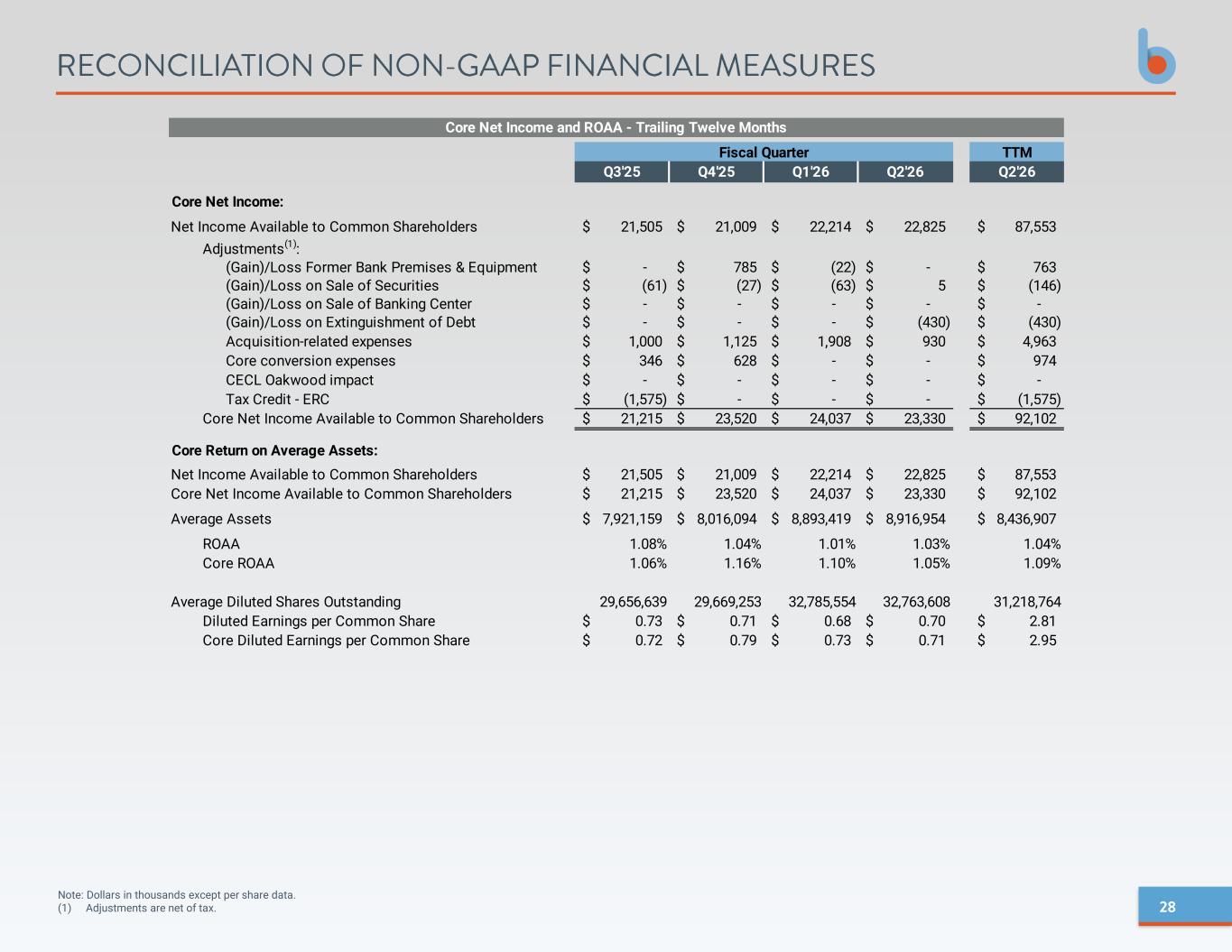 RECONCILIATION OF NON-GAAP FINANCIAL MEASURES

Core Net Income and ROAA - Trailing Twelve Months

| | Fiscal Quarter | | | | TTM |
|---|---|---|---|---|---|
| | Q3'25 | Q4'25 | Q1'26 | Q2'26 | Q2'26 |
| Core Net Income: | | | | | |
| Net Income Available to Common Shareholders | $ 21,505 | $ 21,009 | $ 22,214 | $ 22,825 | $ 87,553 |
| Adjustments$^{(1)}$: | | | | | |
| (Gain)/Loss Former Bank Premises & Equipment | $ - | $ 785 | $ (22) | $ - | $ 763 |
| (Gain)/Loss on Sale of Securities | $ (61) | $ (27) | $ (63) | $ 5 | $ (146) |
| (Gain)/Loss on Sale of Banking Center | $ - | $ - | $ - | $ - | $ - |
| (Gain)/Loss on Extinguishment of Debt | $ - | $ - | $ - | $ (430) | $ (430) |
| Acquisition-related expenses | $ 1,000 | $ 1,125 | $ 1,908 | $ 930 | $ 4,963 |
| Core conversion expenses | $ 346 | $ 628 | $ - | $ - | $ 974 |
| CECL Oakwood impact | $ - | $ - | $ - | $ - | $ - |
| Tax Credit - ERC | $ (1,575) | $ - | $ - | $ - | $ (1,575) |
| Core Net Income Available to Common Shareholders | $ 21,215 | $ 23,520 | $ 24,037 | $ 23,330 | $ 92,102 |
| Core Return on Average Assets: | | | | | |
| Net Income Available to Common Shareholders | $ 21,505 | $ 21,009 | $ 22,214 | $ 22,825 | $ 87,553 |
| Core Net Income Available to Common Shareholders | $ 21,215 | $ 23,520 | $ 24,037 | $ 23,330 | $ 92,102 |
| Average Assets | $ 7,921,159 | $ 8,016,094 | $ 8,893,419 | $ 8,916,954 | $ 8,436,907 |
| ROAA | 1.08% | 1.04% | 1.01% | 1.03% | 1.04% |
| Core ROAA | 1.06% | 1.16% | 1.10% | 1.05% | 1.09% |
| Average Diluted Shares Outstanding | 29,656,639 | 29,669,253 | 32,785,554 | 32,763,608 | 31,218,764 |
| Diluted Earnings per Common Share | $ 0.73 | $ 0.71 | $ 0.68 | $ 0.70 | $ 2.81 |
| Core Diluted Earnings per Common Share | $ 0.72 | $ 0.79 | $ 0.73 | $ 0.71 | $ 2.95 |

Note: Dollars in thousands except per share data.
(1) Adjustments are net of tax.

28